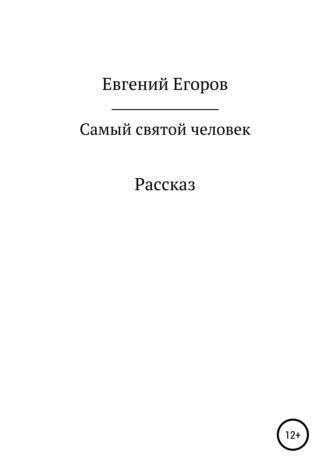 Евгений Егоров

Самый святой человек

Рассказ

12+